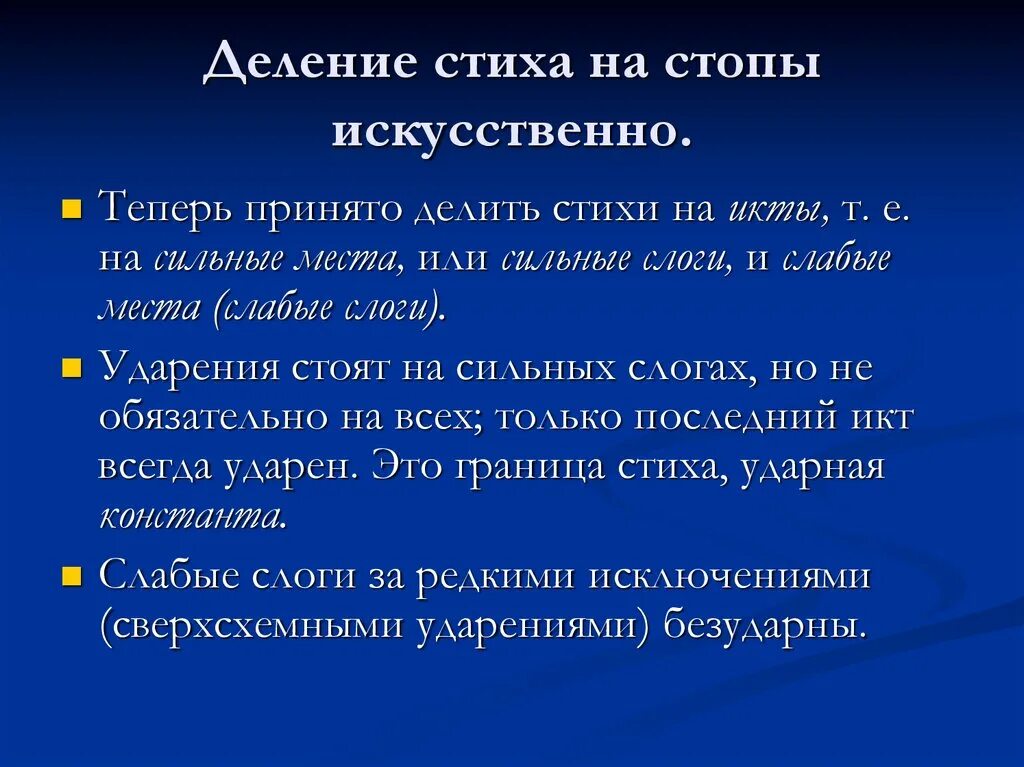 Деление стиха на стопы искусственно.

Теперь принято делить стихи на икты, т. е. на сильные места, или сильные слоги, и слабые места (слабые слоги).

Ударения стоят на сильных слогах, но не обязательно на всех; только последний икт всегда ударен. Это граница стиха, ударная константа.

Слабые слоги за редкими исключениями (сверхсхемными ударениями) безударны.